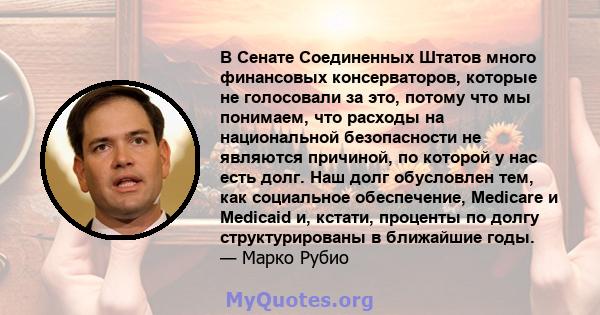 В Сенате Соединенных Штатов много финансовых консерваторов, которые не голосовали за это, потому что мы понимаем, что расходы на национальной безопасности не являются причиной, по которой у нас есть долг. Наш долг обусловлен тем, как социальное обеспечение, Medicare и Medicaid и, кстати, проценты по долгу структурированы в ближайшие годы.
— Марко Рубио

MyQuotes.org